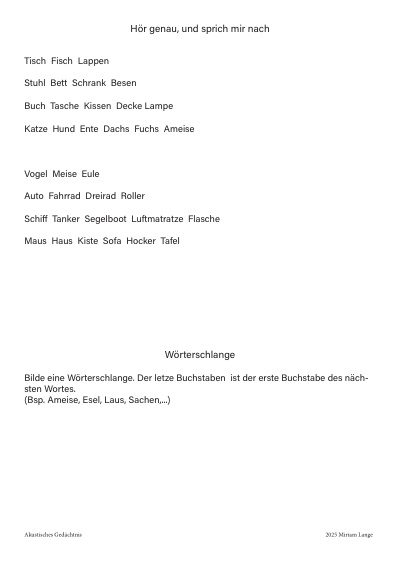 Hör genau, und sprich mir nach

Tisch Fisch Lappen

Stuhl Bett Schrank Besen

Buch Tasche Kissen Decke Lampe

Katze Hund Ente Dachs Fuchs Ameise

Vogel Meise Eule

Auto Fahrrad Dreirad Roller

Schiff Tanker Segelboot Luftmatratze Flasche

Maus Haus Kiste Sofa Hocker Tafel

Wörterschlange

Bilde eine Wörterschlange. Der letze Buchstaben ist der erste Buchstabe des nächsten Wortes.
(Bsp. Ameise, Esel, Laus, Sachen,...)

Akustisches Gedächtnis

2025 Miriam Lange